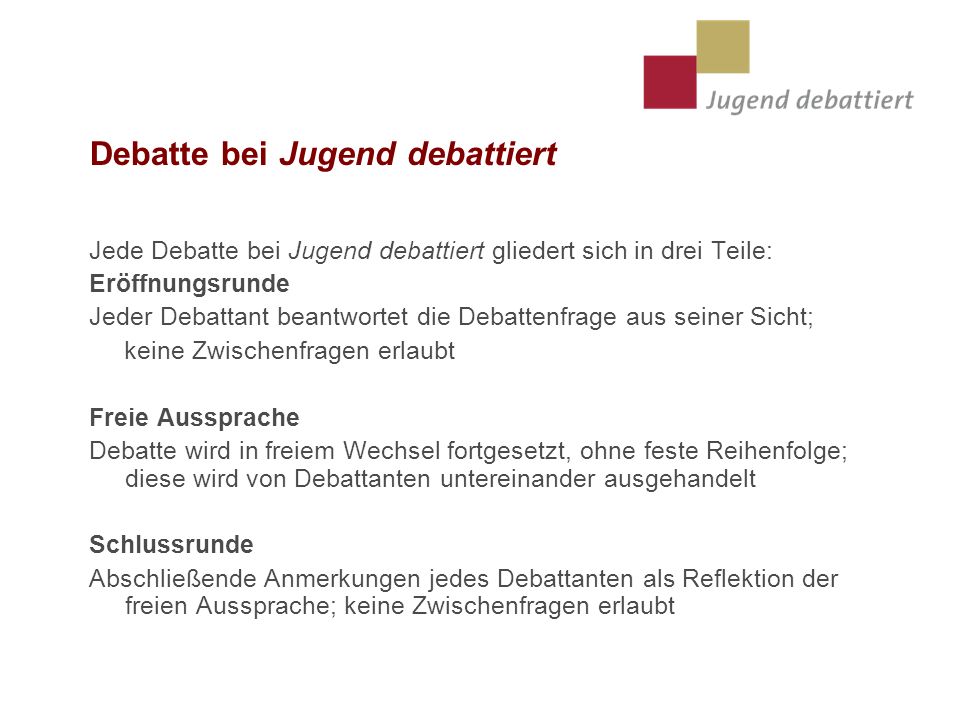 Jugend debattiert

Debatte bei Jugend debattiert

Jede Debatte bei Jugend debattiert gliedert sich in drei Teile:
Eröffnungsrunde
Jeder Debattant beantwortet die Debattenfrage aus seiner Sicht; keine Zwischenfragen erlaubt

Freie Aussprache
Debatte wird in freiem Wechsel fortgesetzt, ohne feste Reihenfolge; diese wird von Debattanten untereinander ausgehandelt

Schlussrunde
Abschließende Anmerkungen jedes Debattanten als Reflektion der freien Aussprache; keine Zwischenfragen erlaubt